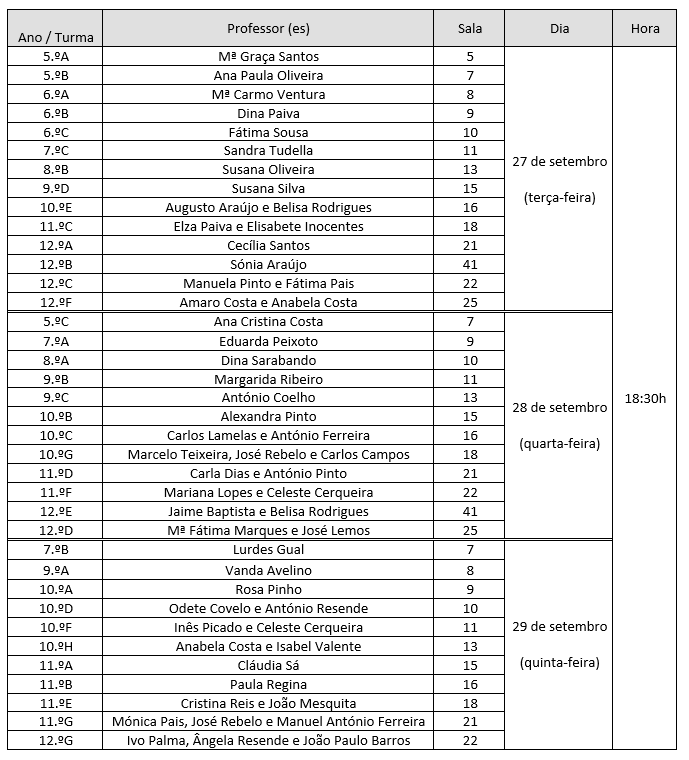 | Ano / Turma | Professor (es) | Sala | Dia | Hora |
|---|---|---|---|---|
| 5.ºA | Mª Graça Santos | 5 | 27 de setembro (terça-feira) | 18:30h |
| 5.ºB | Ana Paula Oliveira | 7 | | |
| 6.ºA | Mª Carmo Ventura | 8 | | |
| 6.ºB | Dina Paiva | 9 | | |
| 6.ºC | Fátima Sousa | 10 | | |
| 7.ºC | Sandra Tudella | 11 | | |
| 8.ºB | Susana Oliveira | 13 | | |
| 9.ºD | Susana Silva | 15 | | |
| 10.ºE | Augusto Araújo e Belisa Rodrigues | 16 | | |
| 11.ºC | Elza Paiva e Elisabete Inocentes | 18 | | |
| 12.ºA | Cecília Santos | 21 | | |
| 12.ºB | Sónia Araújo | 41 | | |
| 12.ºC | Manuela Pinto e Fátima Pais | 22 | | |
| 12.ºF | Amaro Costa e Anabela Costa | 25 | | |
| 5.ºC | Ana Cristina Costa | 7 | 28 de setembro (quarta-feira) | |
| 7.ºA | Eduarda Peixoto | 9 | | |
| 8.ºA | Dina Sarabando | 10 | | |
| 9.ºB | Margarida Ribeiro | 11 | | |
| 9.ºC | António Coelho | 13 | | |
| 10.ºB | Alexandra Pinto | 15 | | |
| 10.ºC | Carlos Lamelas e António Ferreira | 16 | | |
| 10.ºG | Marcelo Teixeira, José Rebelo e Carlos Campos | 18 | | |
| 11.ºD | Carla Dias e António Pinto | 21 | | |
| 11.ºF | Mariana Lopes e Celeste Cerqueira | 22 | | |
| 12.ºE | Jaime Baptista e Belisa Rodrigues | 41 | | |
| 12.ºD | Mª Fátima Marques e José Lemos | 25 | | |
| 7.ºB | Lurdes Gual | 7 | 29 de setembro (quinta-feira) | |
| 9.ºA | Vanda Avelino | 8 | | |
| 10.ºA | Rosa Pinho | 9 | | |
| 10.ºD | Odete Covelo e António Resende | 10 | | |
| 10.ºF | Inês Picado e Celeste Cerqueira | 11 | | |
| 10.ºH | Anabela Costa e Isabel Valente | 13 | | |
| 11.ºA | Cláudia Sá | 15 | | |
| 11.ºB | Paula Regina | 16 | | |
| 11.ºE | Cristina Reis e João Mesquita | 18 | | |
| 11.ºG | Mónica Pais, José Rebelo e Manuel António Ferreira | 21 | | |
| 12.ºG | Ivo Palma, Ângela Resende e João Paulo Barros | 22 | | |